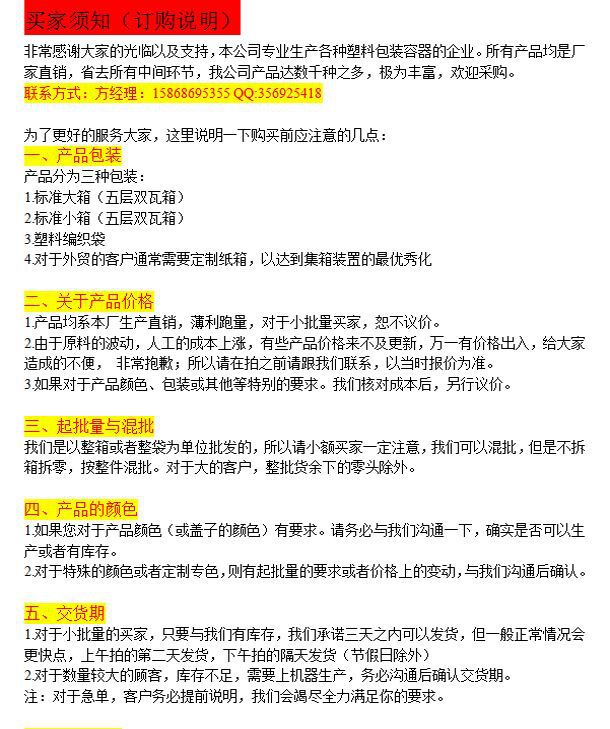 买家须知（订购说明）

非常感谢大家的光临以及支持，本公司专业生产各种塑料包装容器的企业。所有产品均是厂家直销，省去所有中间环节，我公司产品达数千种之多，极为丰富，欢迎采购。
联系方式：方经理：15868695355 QQ:356925418

为了更好的服务大家，这里说明一下购买前应注意的几点：
一、产品包装
产品分为三种包装：
1.标准大箱（五层双瓦箱）
2.标准小箱（五层双瓦箱）
3.塑料编织袋
4.对于外贸的客户通常需要定制纸箱，以达到集箱装置的最优秀化

二、关于产品价格
1.产品均系本厂生产直销，薄利跑量，对于小批量买家，恕不议价。
2.由于原料的波动，人工的成本上涨，有些产品价格来不及更新，万一有价格出入，给大家造成的不便， 非常抱歉；所以请在拍之前请跟我们联系，以当时报价为准。
3.如果对于产品颜色、包装或其他等特别的要求。我们核对成本后，另行议价。

三、起批量与混批
我们是以整箱或者整袋为单位批发的，所以请小额买家一定注意，我们可以混批，但是不拆箱拆零，按整件混批。对于大的客户，整批货余下的零头除外。

四、产品的颜色
1.如果您对于产品颜色（或盖子的颜色）有要求。请务必与我们沟通一下，确实是否可以生产或者有库存。
2.对于特殊的颜色或者定制专色，则有起批量的要求或者价格上的变动，与我们沟通后确认。

五、交货期
1.对于小批量的买家，只要与我们有库存，我们承诺三天之内可以发货，但一般正常情况会更快点，上午拍的第二天发货，下午拍的隔天发货（节假日除外）
2.对于数量较大的顾客，库存不足，需要上机器生产，务必沟通后确认交货期。
注：对于急单，客户务必提前说明，我们会竭尽全力满足你的要求。